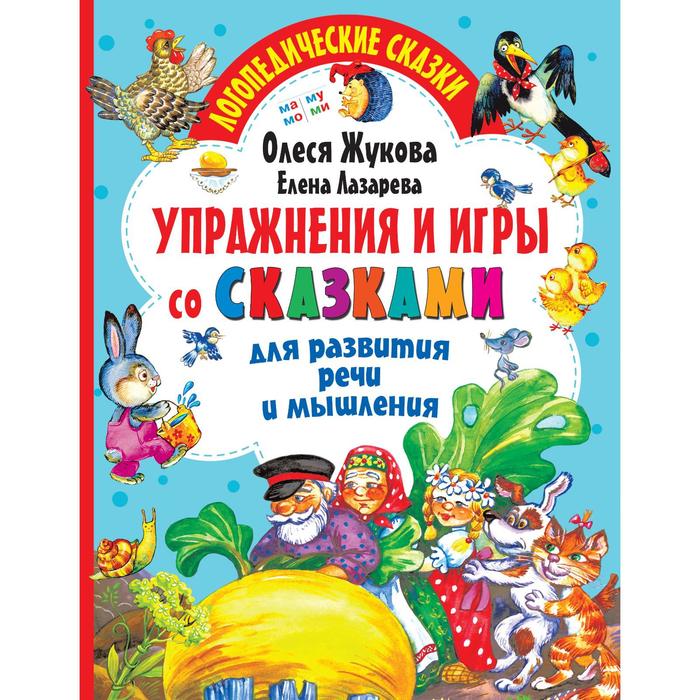 ЛОГОПЕДИЧЕСКИЕ СКАЗКИ

ма му
мо ми

Олеся Жукова
Елена Лазарева

УПРАЖНЕНИЯ И ИГРЫ со СКАЗКАМИ

для развития речи и мышления